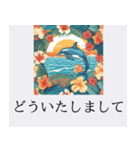 どういたしまして